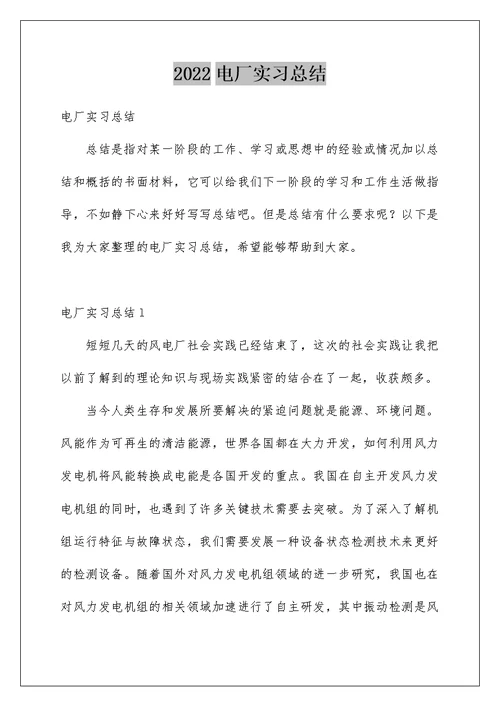 2022 电厂实习总结

电厂实习总结

总结是指对某一阶段的工作、学习或思想中的经验或情况加以总结和概括的书面材料，它可以给我们下一阶段的学习和工作生活做指导，不如静下心来好好写写总结吧。但是总结有什么要求呢？以下是我为大家整理的电厂实习总结，希望能够帮助到大家。

电厂实习总结 1

短短几天的风电厂社会实践已经结束了，这次的社会实践让我把以前了解到的理论知识与现场实践紧密的结合在了一起，收获颇多。

当今人类生存和发展所要解决的紧迫问题就是能源、环境问题。风能作为可再生的清洁能源，世界各国都在大力开发，如何利用风力发电机将风能转换成电能是各国开发的重点。我国在自主开发风力发电机组的同时，也遇到了许多关键技术需要去突破。为了深入了解机组运行特征与故障状态，我们需要发展一种设备状态检测技术来更好的检测设备。随着国外对风力发电机组领域的进一步研究，我国也在对风力发电机组的相关领域加速进行了自主研发，其中振动检测是风